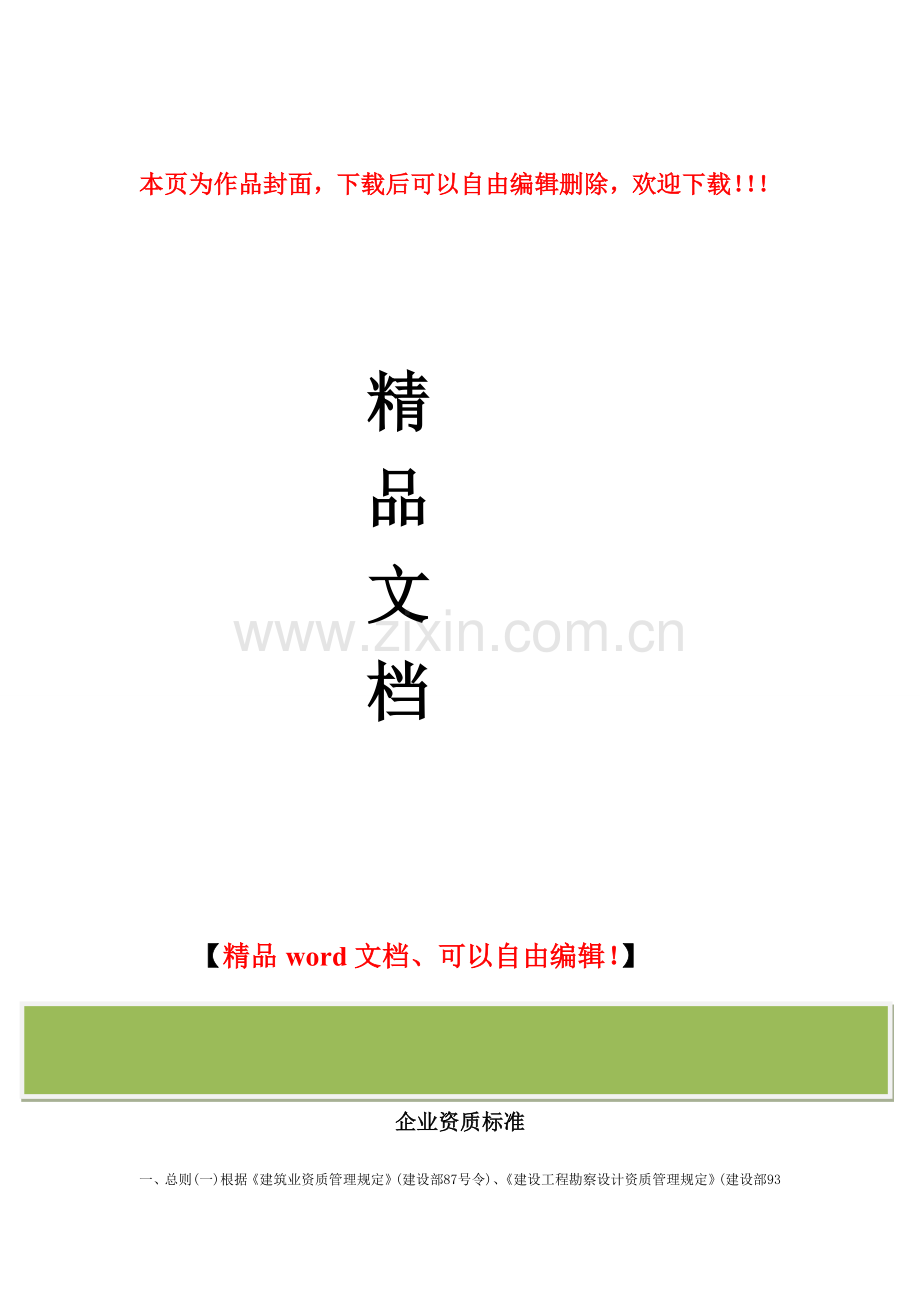 本页为作品封面，下载后可以自由编辑删除，欢迎下载!!!

精
品
文
档

www.zixin.com.cn

【精品 word 文档、可以自由编辑!】

企业资质标准

一、总则(一)根据《建筑业资质管理规定》(建设部87号令)、《建设工程勘察设计资质管理规定》(建设部93